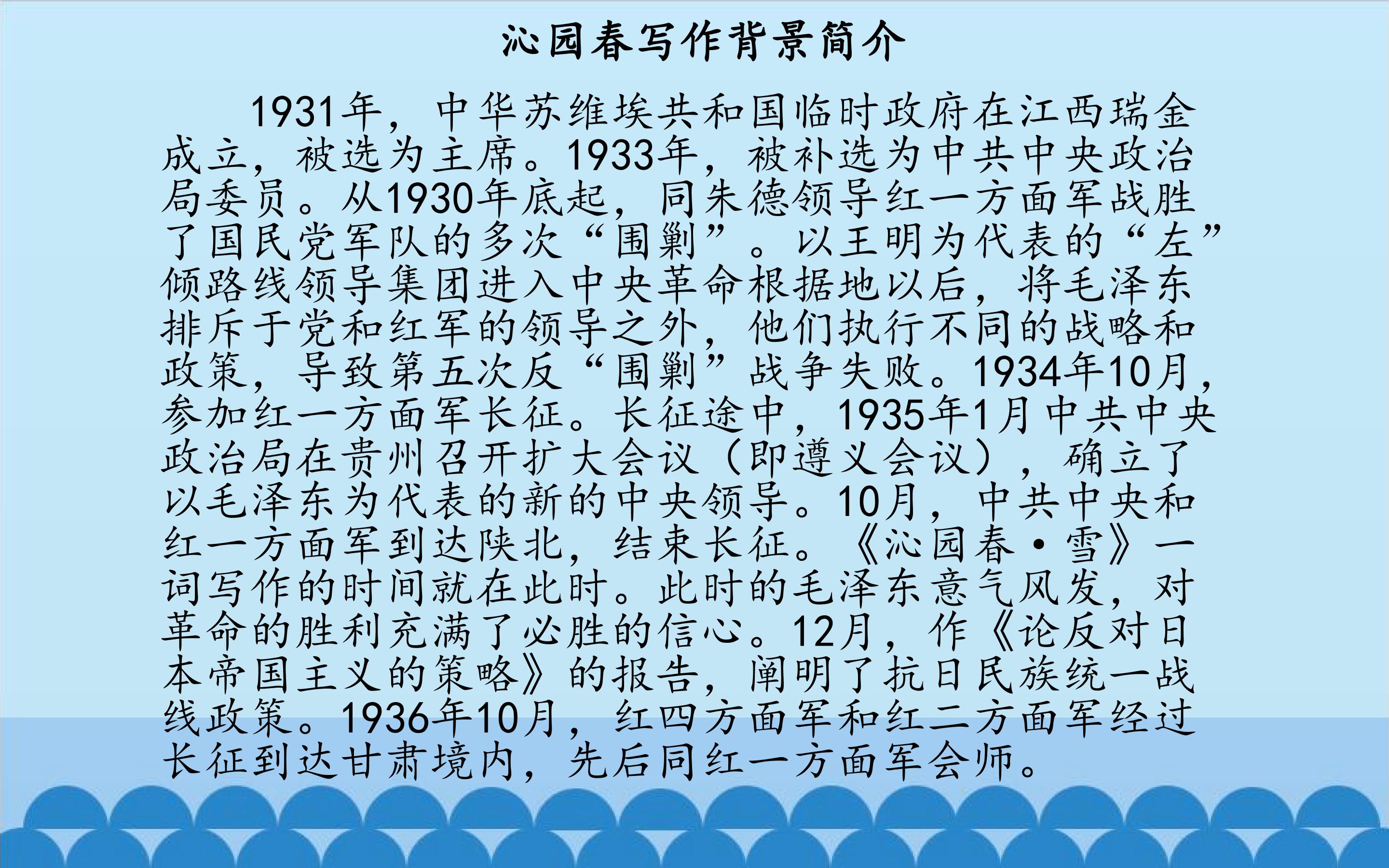 沁园春写作背景简介

1931年，中华苏维埃共和国临时政府在江西瑞金成立，被选为主席。1933年，被补选为中共中央政治局委员。从1930年底起，同朱德领导红一方面军战胜了国民党军队的多次“围剿”。以王明为代表的“左”倾路线领导集团进入中央革命根据地以后，将毛泽东排斥于党和红军的领导之外，他们执行不同的战略和政策，导致第五次反“围剿”战争失败。1934年10月，参加红一方面军长征。长征途中，1935年1月中共中央政治局在贵州召开扩大会议（即遵义会议），确立了以毛泽东为代表的新的中央领导。10月，中共中央和红一方面军到达陕北，结束长征。《沁园春·雪》一词写作的时间就在此时。此时的毛泽东意气风发，对革命的胜利充满了必胜的信心。12月，作《论反对日本帝国主义的策略》的报告，阐明了抗日民族统一战线政策。1936年10月，红四方面军和红二方面军经过长征到达甘肃境内，先后同红一方面军会师。